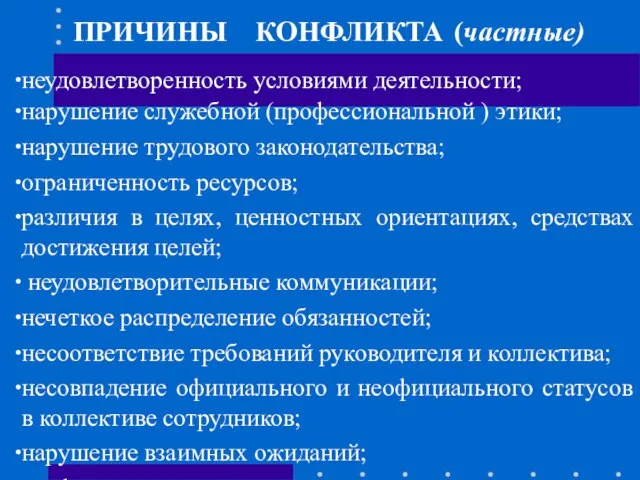 ПРИЧИНЫ КОНФЛИКТА (частные)

•неудовлетворенность условиями деятельности;
•нарушение служебной (профессиональной ) этики;
•нарушение трудового законодательства;
•ограниченность ресурсов;
•различия в целях, ценностных ориентациях, средствах достижения целей;
• неудовлетворительные коммуникации;
•нечеткое распределение обязанностей;
•несоответствие требований руководителя и коллектива;
•несовпадение официального и неофициального статусов в коллективе сотрудников;
•нарушение взаимных ожиданий;